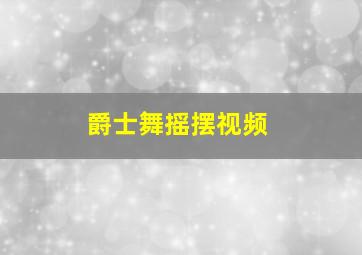 爵士舞摇摆视频